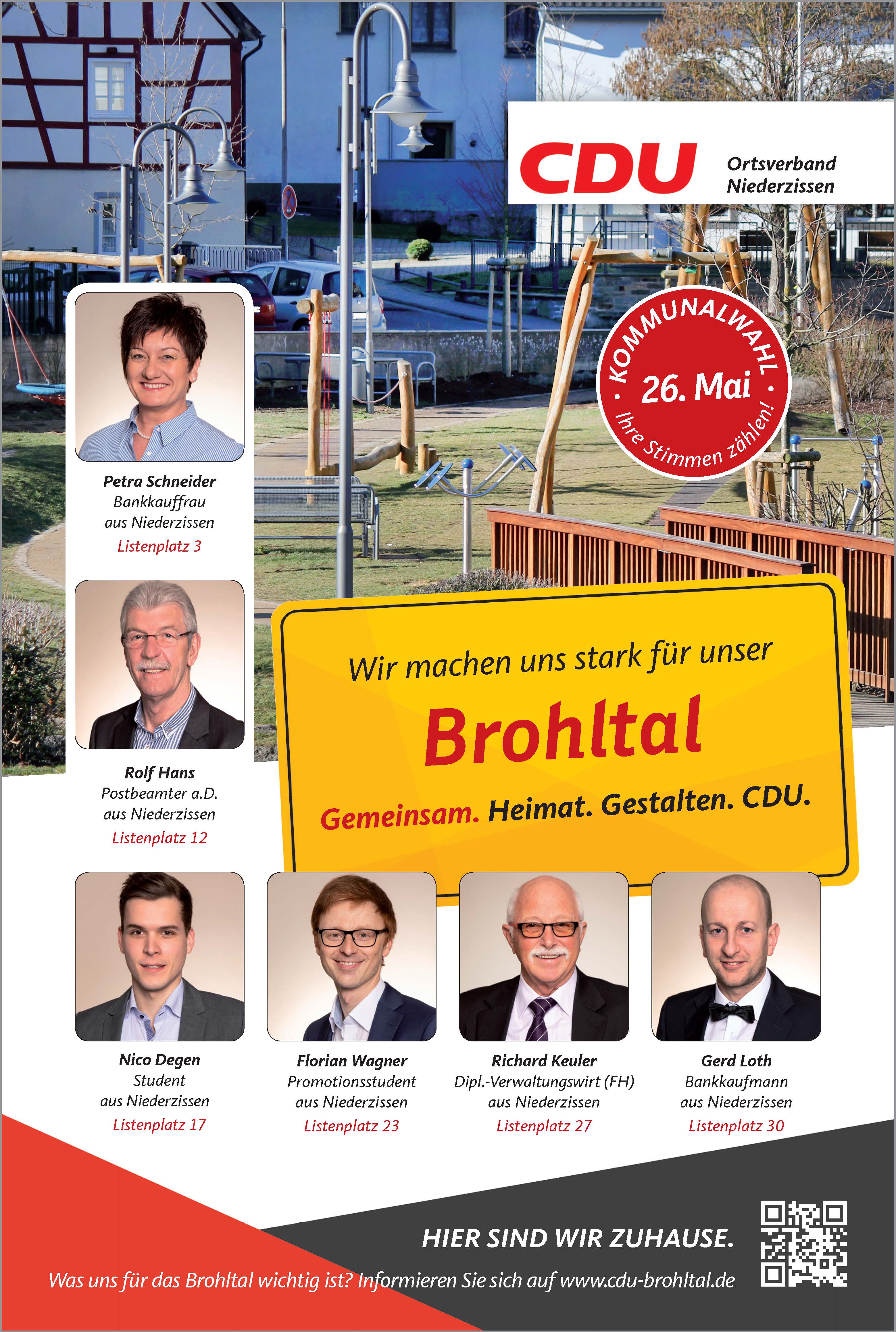 CDU Ortsverband Niederzissen

KOMMUNALWAHL
26. Mai
Ihre Stimmen zählen!

Petra Schneider
Bankkauffrau
aus Niederzissen
Listenplatz 3

Rolf Hans
Postbeamter a.D.
aus Niederzissen
Listenplatz 12

Wir machen uns stark für unser
Brohltal
Gemeinsam. Heimat. Gestalten. CDU.

Nico Degen
Student
aus Niederzissen
Listenplatz 17

Florian Wagner
Promotionsstudent
aus Niederzissen
Listenplatz 23

Richard Keuler
Dipl.-Verwaltungswirt (FH)
aus Niederzissen
Listenplatz 27

Gerd Loth
Bankkaufmann
aus Niederzissen
Listenplatz 30

HIER SIND WIR ZUHAUSE.

Was uns für das Brohltal wichtig ist? Informieren Sie sich auf www.cdu-brohltal.de